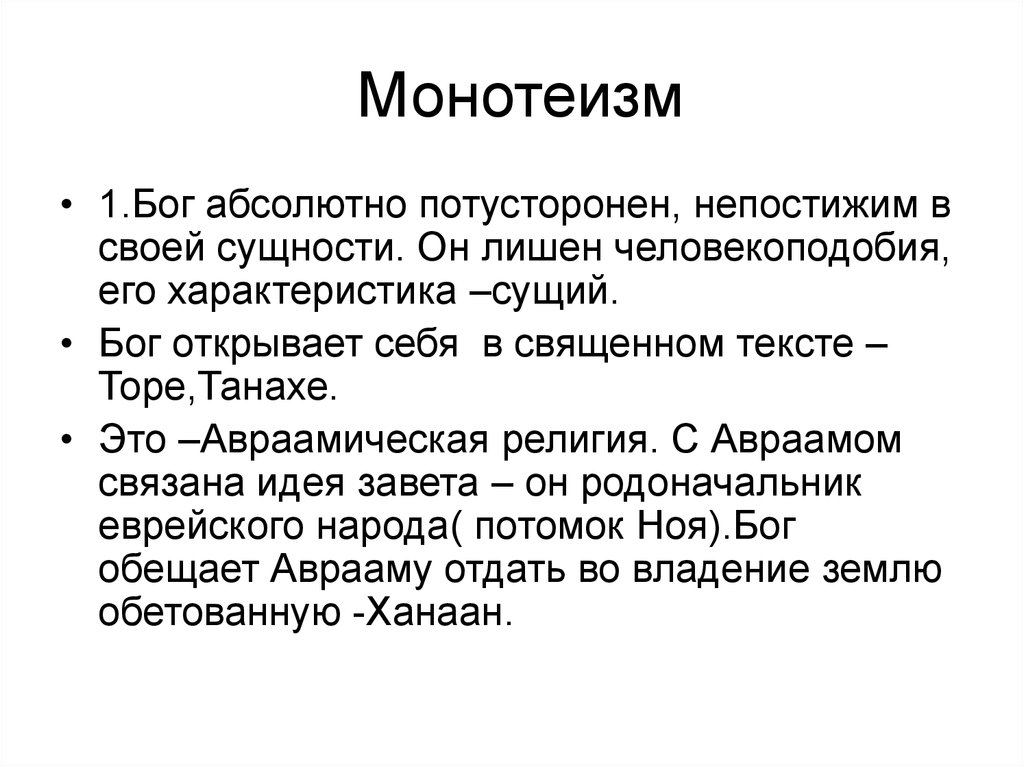 Монотеизм

• 1.Бог абсолютно потусторонен, непостижим в своей сущности. Он лишен человекоподобия, его характеристика –сущий.

• Бог открывает себя  в священном тексте – Торе,Танахе.

• Это –Авраамическая религия. С Авраамом связана идея завета – он родоначальник еврейского народа( потомок Ноя).Бог обещает Аврааму отдать во владение землю обетованную -Ханаан.